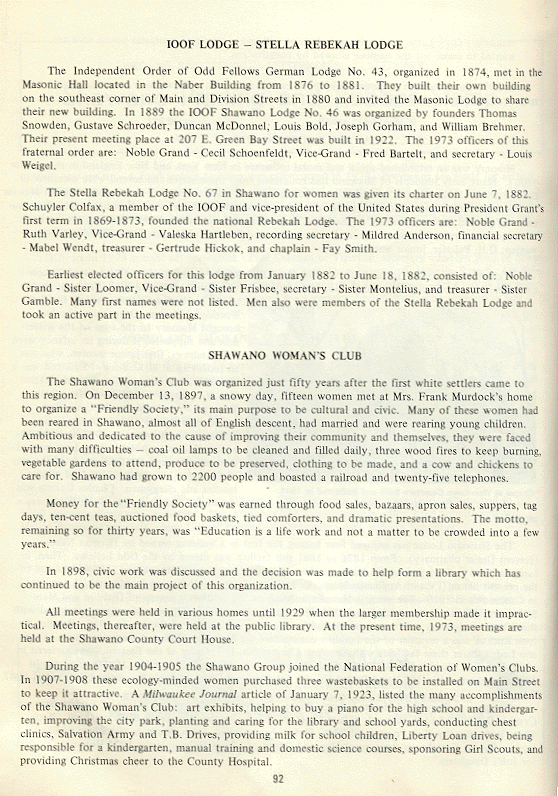 IOOF LODGE – STELLA REBEKAH LODGE

The Independent Order of Odd Fellows German Lodge No. 43, organized in 1874, met in the Masonic Hall located in the Naber Building from 1876 to 1881. They built their own building on the southeast corner of Main and Division Streets in 1880 and invited the Masonic Lodge to share their new building. In 1889 the IOOF Shawano Lodge No. 46 was organized by founders Thomas Snowden, Gustave Schroeder, Duncan McDonnel; Louis Bold, Joseph Gorham, and William Brehmer. Their present meeting place at 207 E. Green Bay Street was built in 1922. The 1973 officers of this fraternal order are: Noble Grand - Cecil Schoenfeldt, Vice-Grand - Fred Bartelt, and secretary - Louis Weigel.

The Stella Rebekah Lodge No. 67 in Shawano for women was given its charter on June 7, 1882. Schuyler Colfax, a member of the IOOF and vice-president of the United States during President Grant's first term in 1869-1873, founded the national Rebekah Lodge. The 1973 officers are: Noble Grand - Ruth Varley, Vice-Grand - Valeska Hartleben, recording secretary - Mildred Anderson, financial secretary - Mabel Wendt, treasurer - Gertrude Hickok, and chaplain - Fay Smith.

Earliest elected officers for this lodge from January 1882 to June 18, 1882, consisted of: Noble Grand - Sister Loomer, Vice-Grand - Sister Frisbee, secretary - Sister Montelius, and treasurer - Sister Gamble. Many first names were not listed. Men also were members of the Stella Rebekah Lodge and took an active part in the meetings.

SHAWANO WOMAN'S CLUB

The Shawano Woman's Club was organized just fifty years after the first white settlers came to this region. On December 13, 1897, a snowy day, fifteen women met at Mrs. Frank Murdock's home to organize a "Friendly Society," its main purpose to be cultural and civic. Many of these women had been reared in Shawano, almost all of English descent, had married and were rearing young children. Ambitious and dedicated to the cause of improving their community and themselves, they were faced with many difficulties – coal oil lamps to be cleaned and filled daily, three wood fires to keep burning, vegetable gardens to attend, produce to be preserved, clothing to be made, and a cow and chickens to care for. Shawano had grown to 2200 people and boasted a railroad and twenty-five telephones.

Money for the "Friendly Society" was earned through food sales, bazaars, apron sales, suppers, tag days, ten-cent teas, auctioned food baskets, tied comforters, and dramatic presentations. The motto, remaining so for thirty years, was "Education is a life work and not a matter to be crowded into a few years."

In 1898, civic work was discussed and the decision was made to help form a library which has continued to be the main project of this organization.

All meetings were held in various homes until 1929 when the larger membership made it impractical. Meetings, thereafter, were held at the public library. At the present time, 1973, meetings are held at the Shawano County Court House.

During the year 1904-1905 the Shawano Group joined the National Federation of Women's Clubs. In 1907-1908 these ecology-minded women purchased three wastebaskets to be installed on Main Street to keep it attractive. A Milwaukee Journal article of January 7, 1923, listed the many accomplishments of the Shawano Woman's Club: art exhibits, helping to buy a piano for the high school and kindergarten, improving the city park, planting and caring for the library and school yards, conducting chest clinics, Salvation Army and T.B. Drives, providing milk for school children, Liberty Loan drives, being responsible for a kindergarten, manual training and domestic science courses, sponsoring Girl Scouts, and providing Christmas cheer to the County Hospital.

92